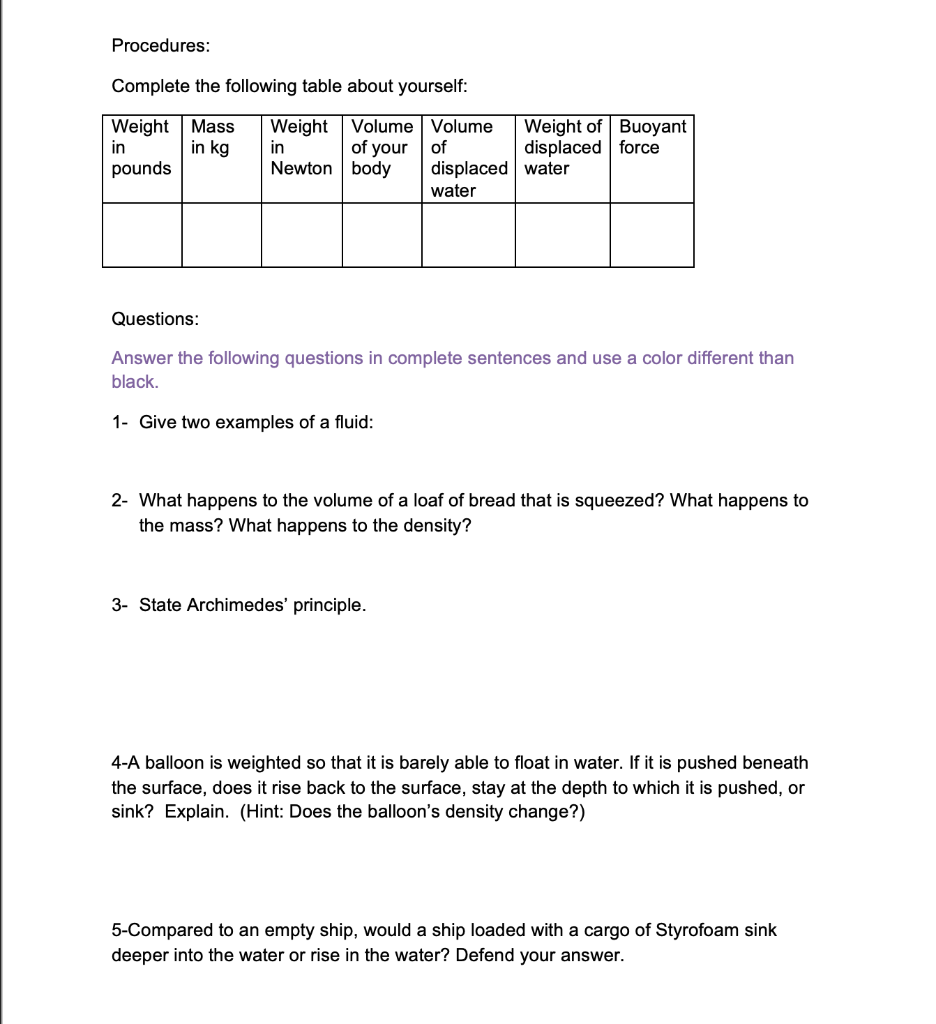 Procedures:

Complete the following table about yourself:

| Weight in pounds | Mass in kg | Weight in Newton | Volume of your body | Volume of displaced water | Weight of displaced water | Buoyant force |
|---|---|---|---|---|---|---|
| | | | | | | |

Questions:

Answer the following questions in complete sentences and use a color different than black.

1- Give two examples of a fluid:

2- What happens to the volume of a loaf of bread that is squeezed? What happens to the mass? What happens to the density?

3- State Archimedes' principle.

4-A balloon is weighted so that it is barely able to float in water. If it is pushed beneath the surface, does it rise back to the surface, stay at the depth to which it is pushed, or sink? Explain. (Hint: Does the balloon's density change?)

5-Compared to an empty ship, would a ship loaded with a cargo of Styrofoam sink deeper into the water or rise in the water? Defend your answer.